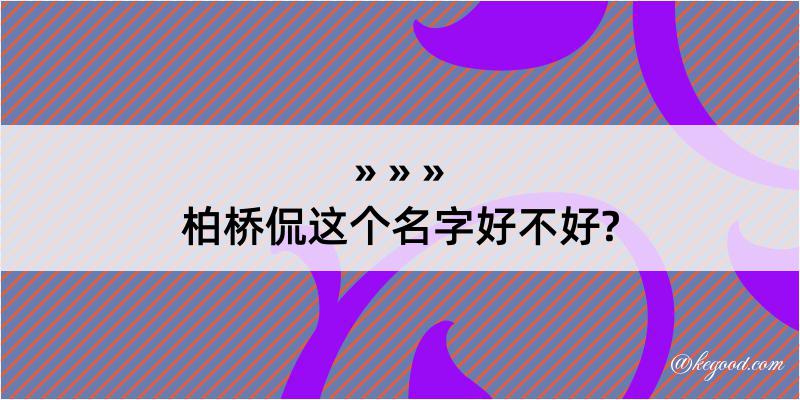 » » »

柏桥侃这个名字好不好?

@kegood.com